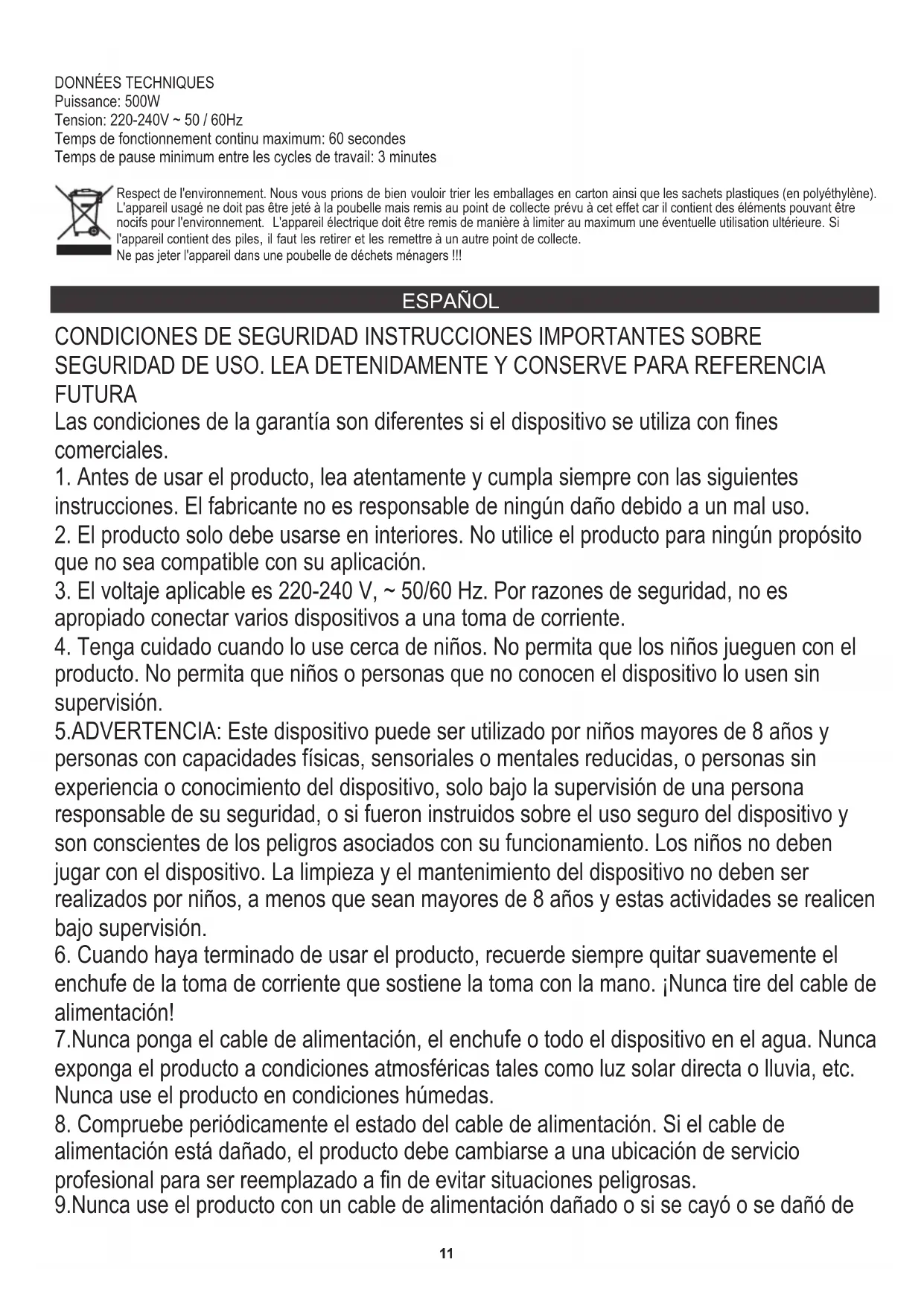 DONNÉES TECHNIQUES
Puissance: 500W
Tension: 220-240V ~ 50 / 60Hz
Temps de fonctionnement continu maximum: 60 secondes
Temps de pause minimum entre les cycles de travail: 3 minutes

Respect de l'environnement. Nous vous prions de bien vouloir trier les emballages en carton ainsi que les sachets plastiques (en polyéthylène). L'appareil usagé ne doit pas être jeté à la poubelle mais remis au point de collecte prévu à cet effet car il contient des éléments pouvant être nocifs pour l'environnement. L'appareil électrique doit être remis de manière à limiter au maximum une éventuelle utilisation ultérieure. Si l'appareil contient des piles, il faut les retirer et les remettre à un autre point de collecte.
Ne pas jeter l'appareil dans une poubelle de déchets ménagers !!!

ESPAÑOL

CONDICIONES DE SEGURIDAD INSTRUCCIONES IMPORTANTES SOBRE SEGURIDAD DE USO. LEA DETENIDAMENTE Y CONSERVE PARA REFERENCIA FUTURA
Las condiciones de la garantía son diferentes si el dispositivo se utiliza con fines comerciales.
1. Antes de usar el producto, lea atentamente y cumpla siempre con las siguientes instrucciones. El fabricante no es responsable de ningún daño debido a un mal uso.
2. El producto solo debe usarse en interiores. No utilice el producto para ningún propósito que no sea compatible con su aplicación.
3. El voltaje aplicable es 220-240 V, ~ 50/60 Hz. Por razones de seguridad, no es apropiado conectar varios dispositivos a una toma de corriente.
4. Tenga cuidado cuando lo use cerca de niños. No permita que los niños jueguen con el producto. No permita que niños o personas que no conocen el dispositivo lo usen sin supervisión.
5.ADVERTENCIA: Este dispositivo puede ser utilizado por niños mayores de 8 años y personas con capacidades físicas, sensoriales o mentales reducidas, o personas sin experiencia o conocimiento del dispositivo, solo bajo la supervisión de una persona responsable de su seguridad, o si fueron instruidos sobre el uso seguro del dispositivo y son conscientes de los peligros asociados con su funcionamiento. Los niños no deben jugar con el dispositivo. La limpieza y el mantenimiento del dispositivo no deben ser realizados por niños, a menos que sean mayores de 8 años y estas actividades se realicen bajo supervisión.
6. Cuando haya terminado de usar el producto, recuerde siempre quitar suavemente el enchufe de la toma de corriente que sostiene la toma con la mano. ¡Nunca tire del cable de alimentación!
7.Nunca ponga el cable de alimentación, el enchufe o todo el dispositivo en el agua. Nunca exponga el producto a condiciones atmosféricas tales como luz solar directa o lluvia, etc. Nunca use el producto en condiciones húmedas.
8. Compruebe periódicamente el estado del cable de alimentación. Si el cable de alimentación está dañado, el producto debe cambiarse a una ubicación de servicio profesional para ser reemplazado a fin de evitar situaciones peligrosas.
9.Nunca use el producto con un cable de alimentación dañado o si se cayó o se dañó de

11